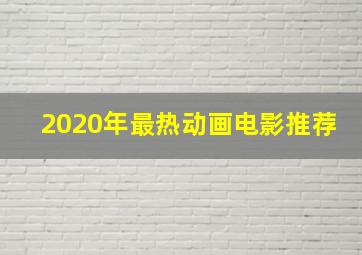 2020年最热动画电影推荐